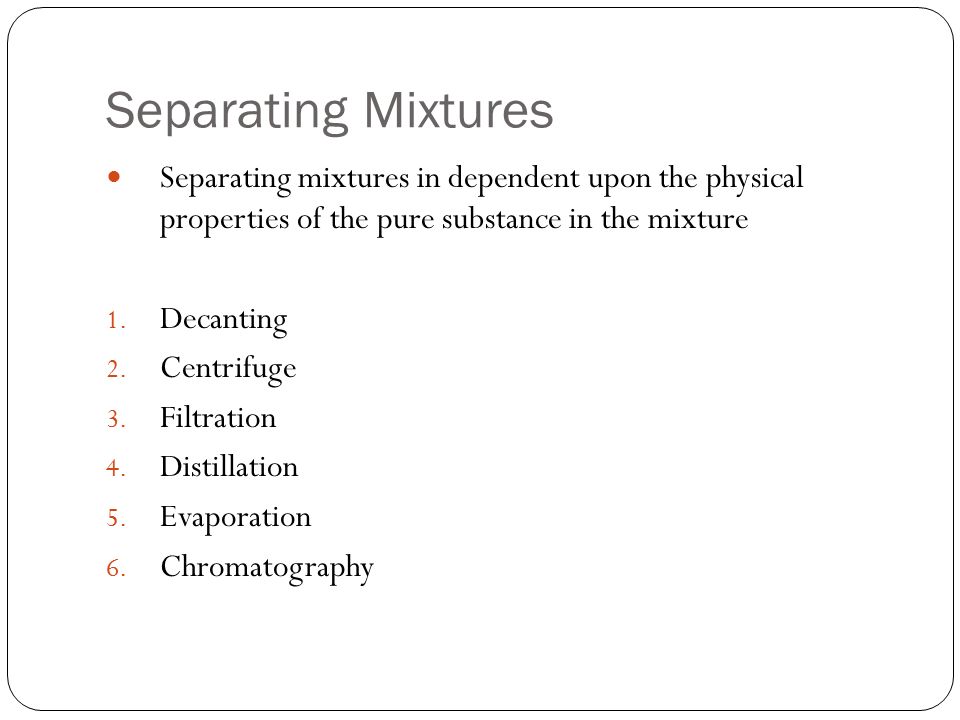 Separating Mixtures

• Separating mixtures in dependent upon the physical properties of the pure substance in the mixture

1. Decanting
2. Centrifuge
3. Filtration
4. Distillation
5. Evaporation
6. Chromatography